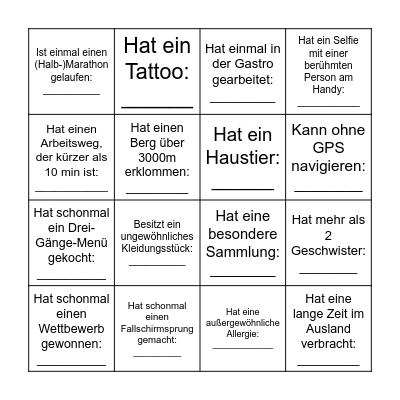 | | | | |
|---|---|---|---|
| Ist einmal einen (Halb-)Marathon gelaufen: __________ | Hat ein Tattoo: __________ | Hat einmal in der Gastro gearbeitet: __________ | Hat ein Selfie mit einer berühmten Person am Handy: __________ |
| Hat einen Arbeitsweg, der kürzer als 10 min ist: __________ | Hat einen Berg über 3000m erklommen: __________ | Hat ein Haustier: __________ | Kann ohne GPS navigieren: __________ |
| Hat schonmal ein Drei-Gänge-Menü gekocht: __________ | Besitzt ein ungewöhnliches Kleidungsstück: __________ | Hat eine besondere Sammlung: __________ | Hat mehr als 2 Geschwister: __________ |
| Hat schonmal einen Wettbewerb gewonnen: __________ | Hat schonmal einen Fallschirmsprung gemacht: __________ | Hat eine außergewöhnliche Allergie: __________ | Hat eine lange Zeit im Ausland verbracht: __________ |